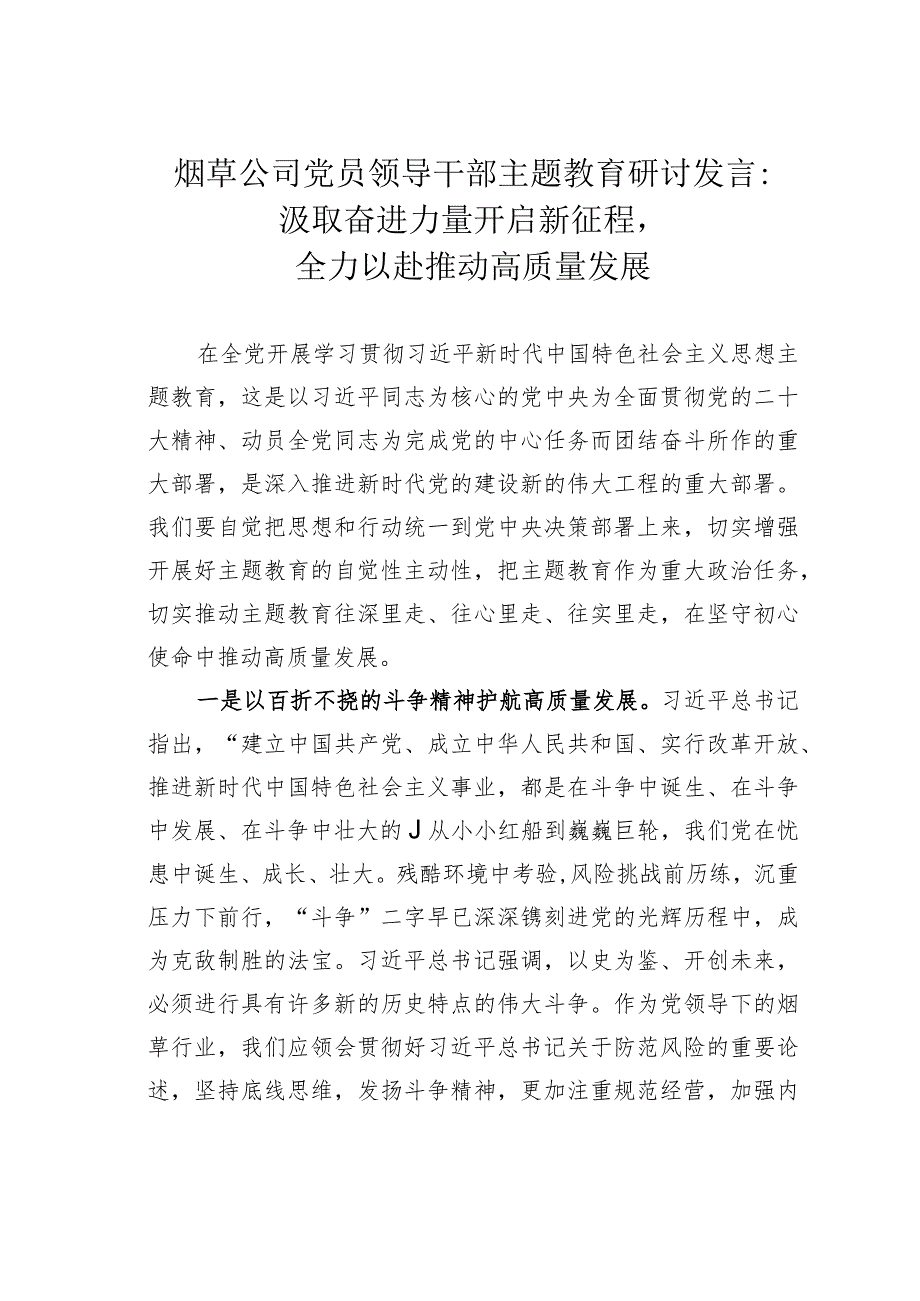 烟草公司党员领导干部主题教育研讨发言：汲取奋进力量开启新征程，全力以赴推动高质量发展

在全党开展学习贯彻习近平新时代中国特色社会主义思想主题教育，这是以习近平同志为核心的党中央为全面贯彻党的二十大精神、动员全党同志为完成党的中心任务而团结奋斗所作的重大部署，是深入推进新时代党的建设新的伟大工程的重大部署。我们要自觉把思想和行动统一到党中央决策部署上来，切实增强开展好主题教育的自觉性主动性，把主题教育作为重大政治任务，切实推动主题教育往深里走、往心里走、往实里走，在坚守初心使命中推动高质量发展。

一是以百折不挠的斗争精神护航高质量发展。习近平总书记指出，“建立中国共产党、成立中华人民共和国、实行改革开放、推进新时代中国特色社会主义事业，都是在斗争中诞生、在斗争中发展、在斗争中壮大的J从小小红船到巍巍巨轮，我们党在忧患中诞生、成长、壮大。残酷环境中考验,风险挑战前历练，沉重压力下前行，“斗争”二字早已深深镌刻进党的光辉历程中，成为克敌制胜的法宝。习近平总书记强调，以史为鉴、开创未来，必须进行具有许多新的历史特点的伟大斗争。作为党领导下的烟草行业，我们应领会贯彻好习近平总书记关于防范风险的重要论述，坚持底线思维，发扬斗争精神，更加注重规范经营，加强内